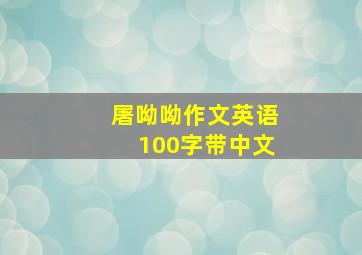 屠呦呦作文英语
100字带中文